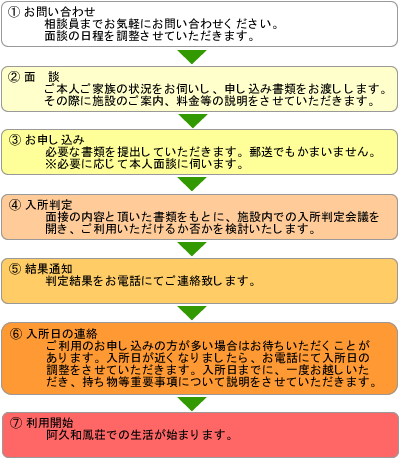 ① お問い合わせ
相談員までお気軽にお問い合わせください。
面談の日程を調整させていただきます。

② 面　談
ご本人ご家族の状況をお伺いし、申し込み書類をお渡しします。
その際に施設のご案内、料金等の説明をさせていただきます。

③ お申し込み
必要な書類を提出していただきます。郵送でもかまいません。
※必要に応じて本人面談に伺います。

④ 入所判定
面接の内容と頂いた書類をもとに、施設内での入所判定会議を開き、ご利用いただけるか否かを検討いたします。

⑤ 結果通知
判定結果をお電話にてご連絡致します。

⑥ 入所日の連絡
ご利用のお申し込みの方が多い場合はお待ちいただくことがあります。入所日が近くなりましたら、お電話にて入所日の調整をさせていただきます。入所日までに、一度お越しいただき、持ち物等重要事項について説明をさせていただきます。

⑦ 利用開始
阿久和鳳荘での生活が始まります。